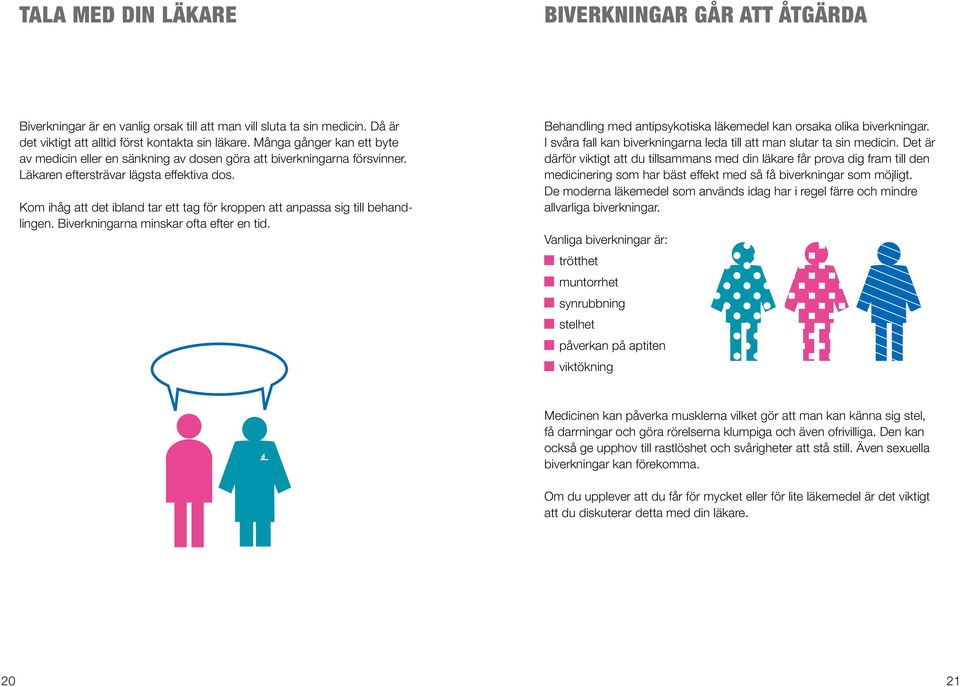 TALA MED DIN LÄKARE

Biverkningar är en vanlig orsak till att man vill sluta ta sin medicin. Då är det viktigt att alltid först kontakta sin läkare. Många gånger kan ett byte av medicin eller en sänkning av dosen göra att biverkningarna försvinner. Läkaren eftersträvar lägsta effektiva dos.

Kom ihåg att det ibland tar ett tag för kroppen att anpassa sig till behandlingen. Biverkningarna minskar ofta efter en tid.

20

BIVERKNINGAR GÅR ATT ÅTGÄRDA

Behandling med antipsykotiska läkemedel kan orsaka olika biverkningar. I svåra fall kan biverkningarna leda till att man slutar ta sin medicin. Det är därför viktigt att du tillsammans med din läkare får prova dig fram till den medicinering som har bäst effekt med så få biverkningar som möjligt. De moderna läkemedel som används idag har i regel färre och mindre allvarliga biverkningar.

Vanliga biverkningar är:
trötthet
muntorrhet
synrubbning
stelhet
påverkan på aptiten
viktökning

Medicinen kan påverka musklerna vilket gör att man kan känna sig stel, få darrningar och göra rörelserna klumpiga och även ofrivilliga. Den kan också ge upphov till rastlöshet och svårigheter att stå still. Även sexuella biverkningar kan förekomma.

Om du upplever att du får för mycket eller för lite läkemedel är det viktigt att du diskuterar detta med din läkare.

21